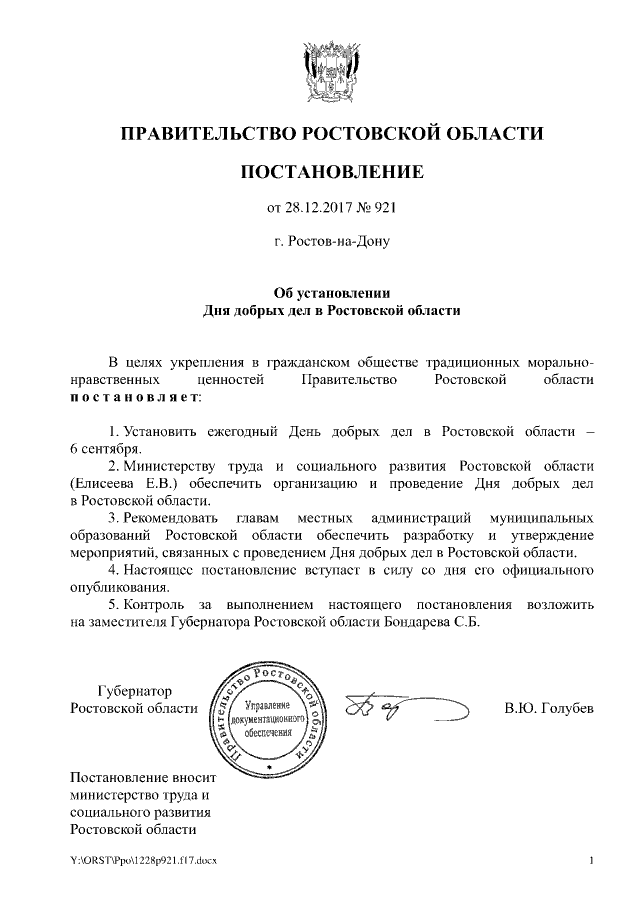 ПРАВИТЕЛЬСТВО РОСТОВСКОЙ ОБЛАСТИ

ПОСТАНОВЛЕНИЕ

от 28.12.2017 № 921

г. Ростов-на-Дону

Об установлении
Дня добрых дел в Ростовской области

В целях укрепления в гражданском обществе традиционных морально-нравственных ценностей Правительство Ростовской области постановляет:

1. Установить ежегодный День добрых дел в Ростовской области – 6 сентября.
2. Министерству труда и социального развития Ростовской области (Елисеева Е.В.) обеспечить организацию и проведение Дня добрых дел в Ростовской области.
3. Рекомендовать главам местных администраций муниципальных образований Ростовской области обеспечить разработку и утверждение мероприятий, связанных с проведением Дня добрых дел в Ростовской области.
4. Настоящее постановление вступает в силу со дня его официального опубликования.
5. Контроль за выполнением настоящего постановления возложить на заместителя Губернатора Ростовской области Бондарева С.Б.

Губернатор
Ростовской области

Правительство Ростовской области
Управление документационного обеспечения

В.Ю. Голубев

Постановление вносит
министерство труда и
социального развития
Ростовской области

Y:\ORST\Ppo\1228p921.f17.docx

1